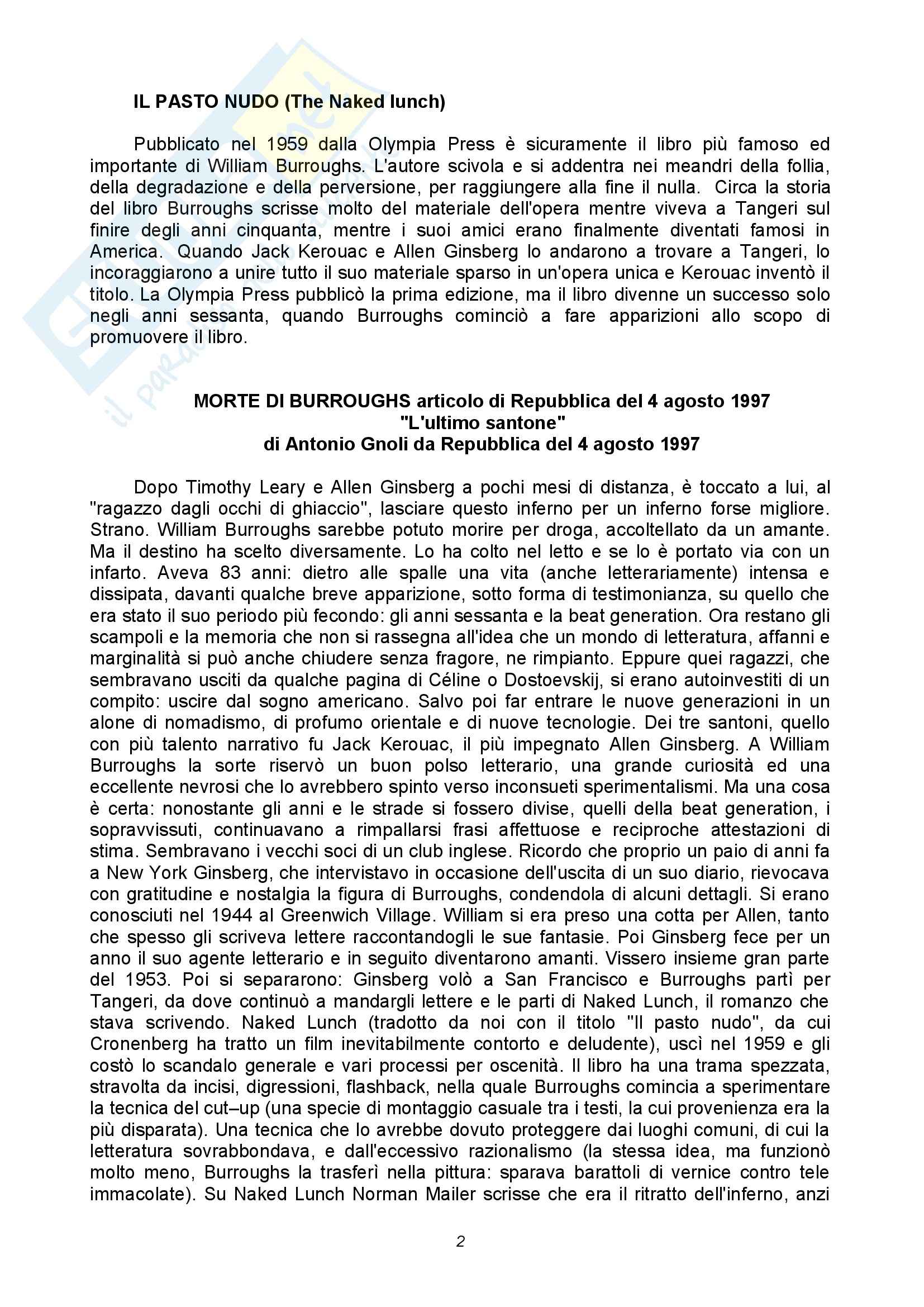 IL PASTO NUDO (The Naked lunch)

Pubblicato nel 1959 dalla Olympia Press è sicuramente il libro più famoso ed importante di William Burroughs. L'autore scivola e si addentra nei meandri della follia, della degradazione e della perversione, per raggiungere alla fine il nulla. Circa la storia del libro Burroughs scrisse molto del materiale dell'opera mentre viveva a Tangeri sul finire degli anni cinquanta, mentre i suoi amici erano finalmente diventati famosi in America. Quando Jack Kerouac e Allen Ginsberg lo andarono a trovare a Tangeri, lo incoraggiarono a unire tutto il suo materiale sparso in un'opera unica e Kerouac inventò il titolo. La Olympia Press pubblicò la prima edizione, ma il libro divenne un successo solo negli anni sessanta, quando Burroughs cominciò a fare apparizioni allo scopo di promuovere il libro.

MORTE DI BURROUGHS articolo di Repubblica del 4 agosto 1997
"L'ultimo santone"
di Antonio Gnoli da Repubblica del 4 agosto 1997

Dopo Timothy Leary e Allen Ginsberg a pochi mesi di distanza, è toccato a lui, al "ragazzo dagli occhi di ghiaccio", lasciare questo inferno per un inferno forse migliore. Strano. William Burroughs sarebbe potuto morire per droga, accoltellato da un amante. Ma il destino ha scelto diversamente. Lo ha colto nel letto e se lo è portato via con un infarto. Aveva 83 anni: dietro alle spalle una vita (anche letterariamente) intensa e dissipata, davanti qualche breve apparizione, sotto forma di testimonianza, su quello che era stato il suo periodo più fecondo: gli anni sessanta e la beat generation. Ora restano gli scampoli e la memoria che non si rassegna all'idea che un mondo di letteratura, affanni e marginalità si può anche chiudere senza fragore, ne rimpianto. Eppure quei ragazzi, che sembravano usciti da qualche pagina di Céline o Dostoevskij, si erano autoinvestiti di un compito: uscire dal sogno americano. Salvo poi far entrare le nuove generazioni in un alone di nomadismo, di profumo orientale e di nuove tecnologie. Dei tre santoni, quello con più talento narrativo fu Jack Kerouac, il più impegnato Allen Ginsberg. A William Burroughs la sorte riservò un buon polso letterario, una grande curiosità ed una eccellente nevrosi che lo avrebbero spinto verso inconsueti sperimentalismi. Ma una cosa è certa: nonostante gli anni e le strade si fossero divise, quelli della beat generation, i sopravvissuti, continuavano a rimpallarsi frasi affettuose e reciproche attestazioni di stima. Sembravano i vecchi soci di un club inglese. Ricordo che proprio un paio di anni fa a New York Ginsberg, che intervistavo in occasione dell'uscita di un suo diario, rievocava con gratitudine e nostalgia la figura di Burroughs, condendola di alcuni dettagli. Si erano conosciuti nel 1944 al Greenwich Village. William si era preso una cotta per Allen, tanto che spesso gli scriveva lettere raccontandogli le sue fantasie. Poi Ginsberg fece per un anno il suo agente letterario e in seguito diventarono amanti. Vissero insieme gran parte del 1953. Poi si separarono: Ginsberg volò a San Francisco e Burroughs partì per Tangeri, da dove continuò a mandargli lettere e le parti di Naked Lunch, il romanzo che stava scrivendo. Naked Lunch (tradotto da noi con il titolo "Il pasto nudo", da cui Cronenberg ha tratto un film inevitabilmente contorto e deludente), uscì nel 1959 e gli costò lo scandalo generale e vari processi per oscenità. Il libro ha una trama spezzata, stravolta da incisi, digressioni, flashback, nella quale Burroughs comincia a sperimentare la tecnica del cut–up (una specie di montaggio casuale tra i testi, la cui provenienza era la più disparata). Una tecnica che lo avrebbe dovuto proteggere dai luoghi comuni, di cui la letteratura sovrabbondava, e dall'eccessivo razionalismo (la stessa idea, ma funzionò molto meno, Burroughs la trasferì nella pittura: sparava barattoli di vernice contro tele immacolate). Su Naked Lunch Norman Mailer scrisse che era il ritratto dell'inferno, anzi

2